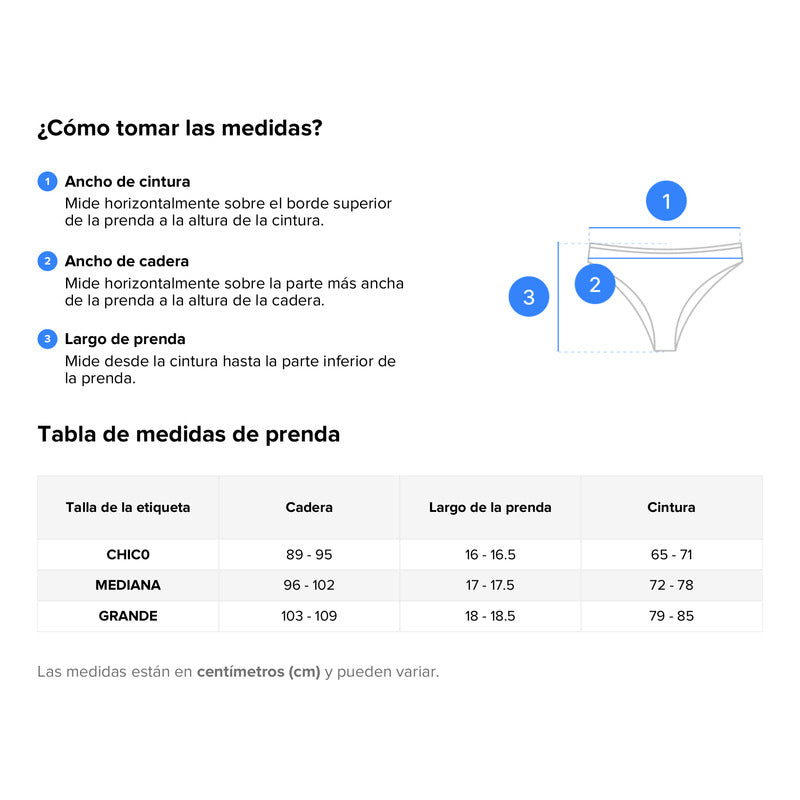 ¿Cómo tomar las medidas?

1 Ancho de cintura
Mide horizontalmente sobre el borde superior de la prenda a la altura de la cintura.

2 Ancho de cadera
Mide horizontalmente sobre la parte más ancha de la prenda a la altura de la cadera.

3 Largo de prenda
Mide desde la cintura hasta la parte inferior de la prenda.

1

2

3

Tabla de medidas de prenda

| Talla de la etiqueta | Cadera | Largo de la prenda | Cintura |
|---|---|---|---|
| CHIC0 | 89 - 95 | 16 - 16.5 | 65 - 71 |
| MEDIANA | 96 - 102 | 17 - 17.5 | 72 - 78 |
| GRANDE | 103 - 109 | 18 - 18.5 | 79 - 85 |

Las medidas están en centímetros (cm) y pueden variar.